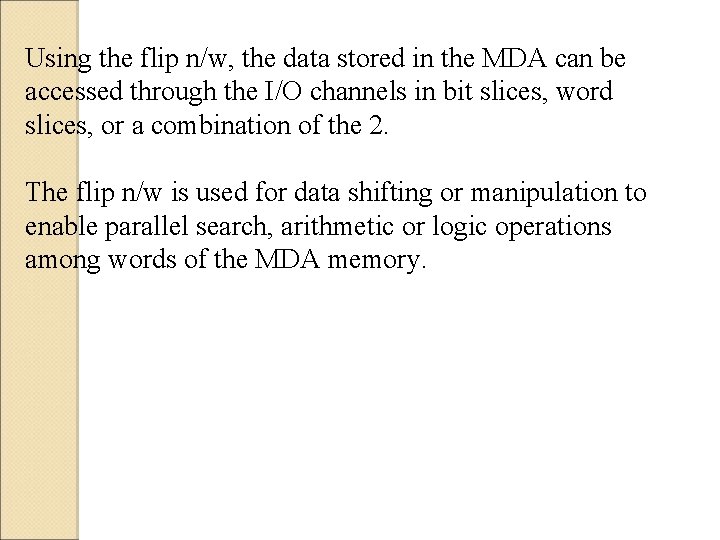 Using the flip n/w, the data stored in the MDA can be accessed through the I/O channels in bit slices, word slices, or a combination of the 2.

The flip n/w is used for data shifting or manipulation to enable parallel search, arithmetic or logic operations among words of the MDA memory.